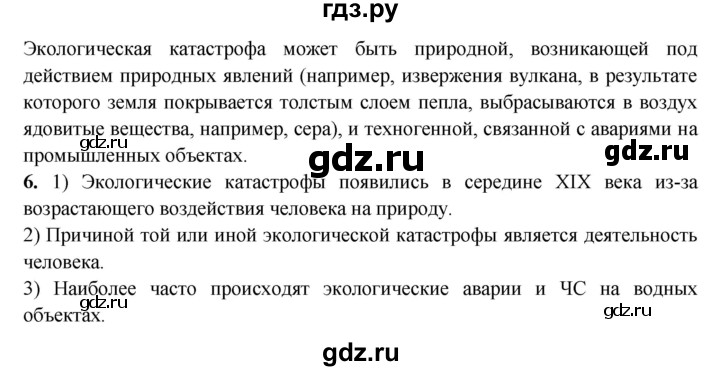 гдз.ру

Экологическая катастрофа может быть природной, возникающей под действием природных явлений (например, извержения вулкана, в результате которого земля покрывается толстым слоем пепла, выбрасываются в воздух ядовитые вещества, например, сера), и техногенной, связанной с авариями на промышленных объектах.

gdz.ru

gdz.ru

gdz.ru

6. 1) Экологические катастрофы появились в середине XIX века из-за возрастающего воздействия человека на природу.

2) Причиной той или иной экологической катастрофы является деятельность человека.

3) Наиболее часто происходят экологические аварии и ЧС на водных объектах.

gdz.ru

gdz.ru

gdz.ru